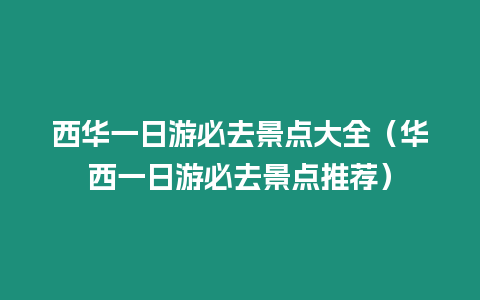 西华一日游必去景点大全（华西一日游必去景点推荐）